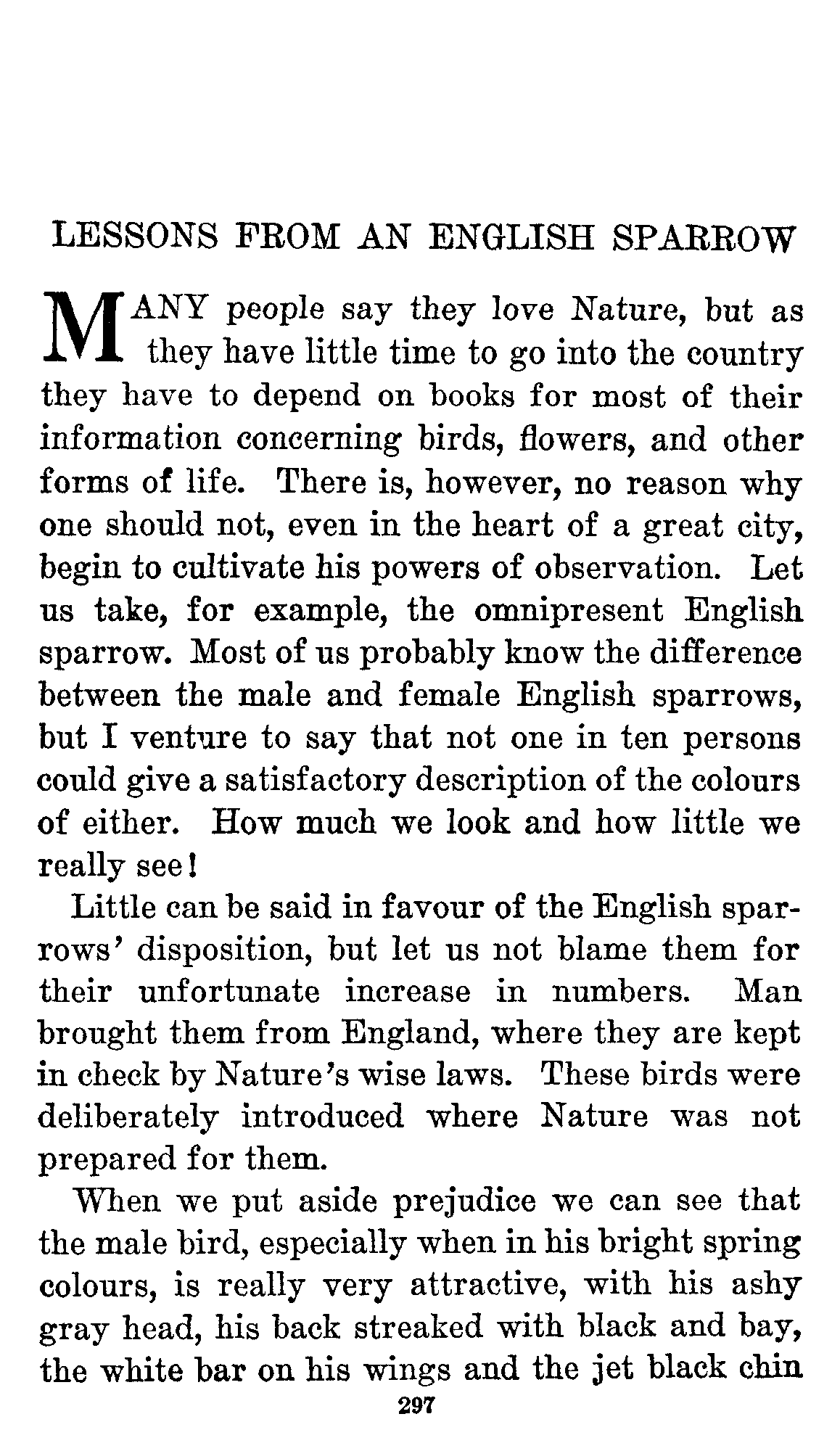 LESSONS FROM AN ENGLISH SPARROW

MANY people say they love Nature, but as they have little time to go into the country they have to depend on books for most of their information concerning birds, flowers, and other forms of life. There is, however, no reason why one should not, even in the heart of a great city, begin to cultivate his powers of observation. Let us take, for example, the omnipresent English sparrow. Most of us probably know the difference between the male and female English sparrows, but I venture to say that not one in ten persons could give a satisfactory description of the colours of either. How much we look and how little we really see!

Little can be said in favour of the English sparrows' disposition, but let us not blame them for their unfortunate increase in numbers. Man brought them from England, where they are kept in check by Nature's wise laws. These birds were deliberately introduced where Nature was not prepared for them.

When we put aside prejudice we can see that the male bird, especially when in his bright spring colours, is really very attractive, with his ashy gray head, his back streaked with black and bay, the white bar on his wings and the jet black chin

297